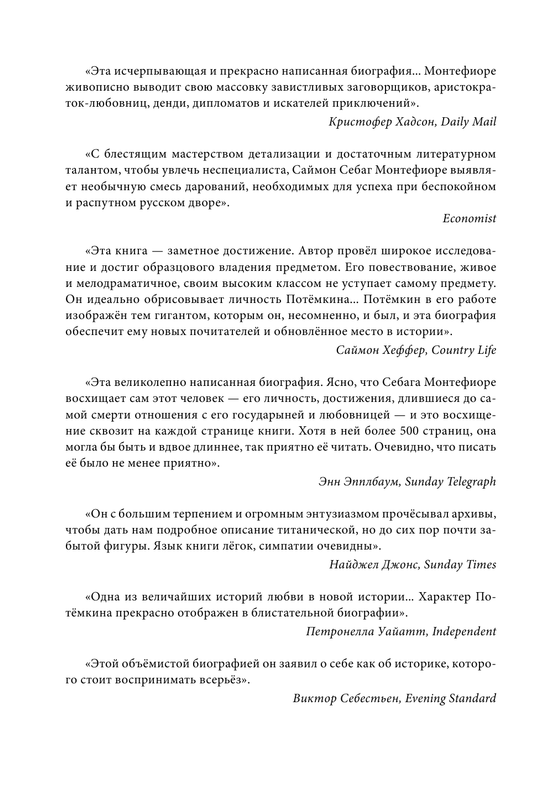 «Эта исчерпывающая и прекрасно написанная биография... Монтефиоре живописно выводит свою массовку завистливых заговорщиков, аристократок-любовниц, денди, дипломатов и искателей приключений».

Кристофер Хадсон, Daily Mail

«С блестящим мастерством детализации и достаточным литературном талантом, чтобы увлечь неспециалиста, Саймон Себаг Монтефиоре выявляет необычную смесь дарований, необходимых для успеха при беспокойном и распутном русском дворе».

Economist

«Эта книга — заметное достижение. Автор провёл широкое исследование и достиг образцового владения предметом. Его повествование, живое и мелодраматичное, своим высоким классом не уступает самому предмету. Он идеально обрисовывает личность Потёмкина... Потёмкин в его работе изображён тем гигантом, которым он, несомненно, и был, и эта биография обеспечит ему новых почитателей и обновлённое место в истории».

Саймон Хеффер, Country Life

«Эта великолепно написанная биография. Ясно, что Себага Монтефиоре восхищает сам этот человек — его личность, достижения, длившиеся до самой смерти отношения с его государыней и любовницей — и это восхищение сквозит на каждой странице книги. Хотя в ней более 500 страниц, она могла бы быть и вдвое длиннее, так приятно её читать. Очевидно, что писать её было не менее приятно».

Энн Эпплбаум, Sunday Telegraph

«Он с большим терпением и огромным энтузиазмом прочёсывал архивы, чтобы дать нам подробное описание титанической, но до сих пор почти забытой фигуры. Язык книги лёгок, симпатии очевидны».

Найджел Джонс, Sunday Times

«Одна из величайших историй любви в новой истории... Характер Потёмкина прекрасно отображен в блистательной биографии».

Петронелла Уайатт, Independent

«Этой объёмистой биографией он заявил о себе как об историке, которого стоит воспринимать всерьёз».

Виктор Себестьен, Evening Standard